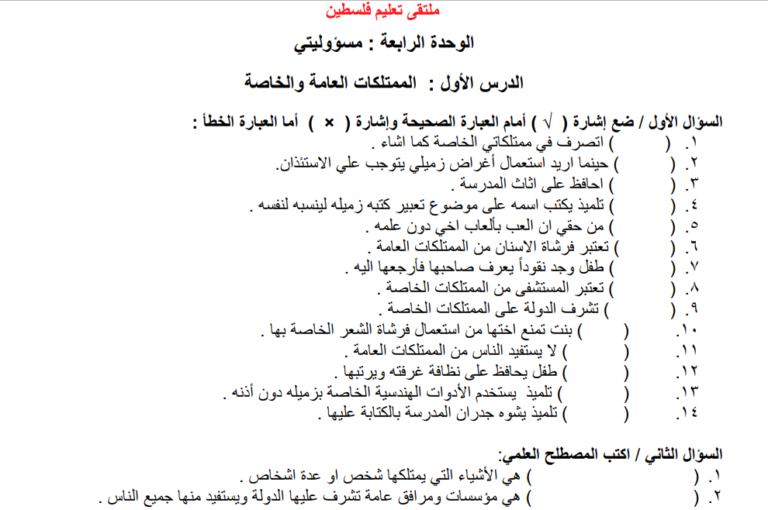 ملتقى تعليم فلسطين

الوحدة الرابعة : مسؤوليتي

الدرس الأول : الممتلكات العامة والخاصة

السؤال الأول / ضع إشارة ( √ ) أمام العبارة الصحيحة وإشارة ( × ) أما العبارة الخطأ :

١. ( ) اتصرف في ممتلكاتي الخاصة كما اشاء .
٢. ( ) حينما اريد استعمال أغراض زميلي يتوجب علي الاستئذان.
٣. ( ) احافظ على اثاث المدرسة .
٤. ( ) تلميذ يكتب اسمه على موضوع تعبير كتبه زميله لينسبه لنفسه .
٥. ( ) من حقي ان العب بألعاب اخي دون علمه .
٦. ( ) تعتبر فرشاة الاسنان من الممتلكات العامة .
٧. ( ) طفل وجد نقوداً يعرف صاحبها فأرجعها اليه .
٨. ( ) تعتبر المستشفى من الممتلكات الخاصة .
٩. ( ) تشرف الدولة على الممتلكات الخاصة .
١٠. ( ) بنت تمنع اختها من استعمال فرشاة الشعر الخاصة بها .
١١. ( ) لا يستفيد الناس من الممتلكات العامة .
١٢. ( ) طفل يحافظ على نظافة غرفته ويرتبها .
١٣. ( ) تلميذ يستخدم الأدوات الهندسية الخاصة بزميله دون أذنه .
١٤. ( ) تلميذ يشوه جدران المدرسة بالكتابة عليها .

السؤال الثاني / اكتب المصطلح العلمي:
١. ( ) هي الأشياء التي يمتلكها شخص او عدة اشخاص .
٢. ( ) هي مؤسسات ومرافق عامة تشرف عليها الدولة ويستفيد منها جميع الناس .